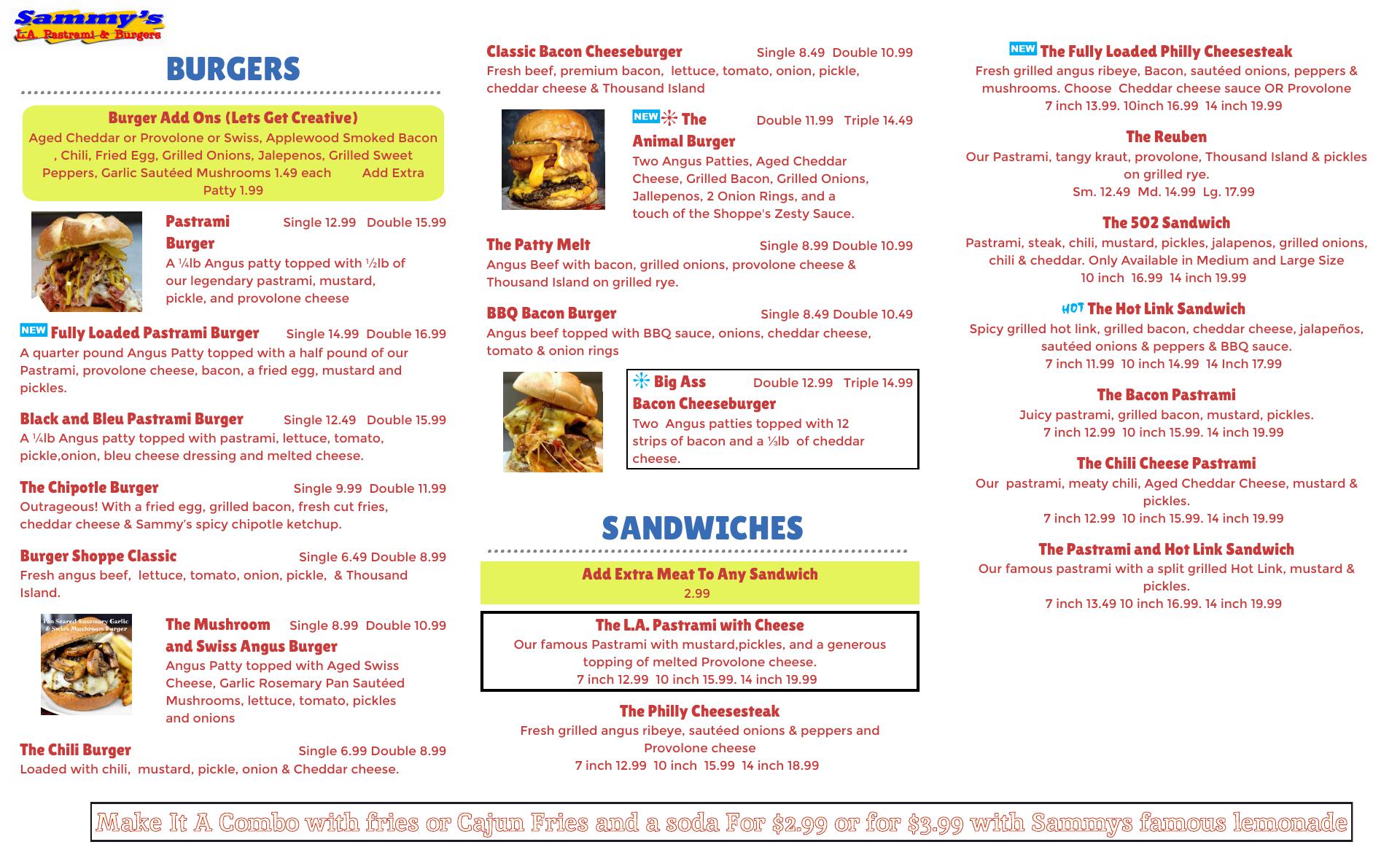 Sammy's
L.A. Pastrami & Burgers

BURGERS

Burger Add Ons (Lets Get Creative)
Aged Cheddar or Provolone or Swiss, Applewood Smoked Bacon , Chili, Fried Egg, Grilled Onions, Jalepenos, Grilled Sweet Peppers, Garlic Sautéed Mushrooms 1.49 each Add Extra Patty 1.99

Pastrami Burger Single 12.99 Double 15.99
A ¼lb Angus patty topped with ½lb of our legendary pastrami, mustard, pickle, and provolone cheese

NEW Fully Loaded Pastrami Burger Single 14.99 Double 16.99
A quarter pound Angus Patty topped with a half pound of our Pastrami, provolone cheese, bacon, a fried egg, mustard and pickles.

Black and Bleu Pastrami Burger Single 12.49 Double 15.99
A ¼lb Angus patty topped with pastrami, lettuce, tomato, pickle,onion, bleu cheese dressing and melted cheese.

The Chipotle Burger Single 9.99 Double 11.99
Outrageous! With a fried egg, grilled bacon, fresh cut fries, cheddar cheese & Sammy's spicy chipotle ketchup.

Burger Shoppe Classic Single 6.49 Double 8.99
Fresh angus beef, lettuce, tomato, onion, pickle, & Thousand Island.

Pan Seared Rosemary Garlic & Swiss Mushroom Burger

The Mushroom and Swiss Angus Burger Single 8.99 Double 10.99
Angus Patty topped with Aged Swiss Cheese, Garlic Rosemary Pan Sautéed Mushrooms, lettuce, tomato, pickles and onions

The Chili Burger Single 6.99 Double 8.99
Loaded with chili, mustard, pickle, onion & Cheddar cheese.

Classic Bacon Cheeseburger Single 8.49 Double 10.99
Fresh beef, premium bacon, lettuce, tomato, onion, pickle, cheddar cheese & Thousand Island

NEW The Animal Burger Double 11.99 Triple 14.49
Two Angus Patties, Aged Cheddar Cheese, Grilled Bacon, Grilled Onions, Jallepenos, 2 Onion Rings, and a touch of the Shoppe's Zesty Sauce.

The Patty Melt Single 8.99 Double 10.99
Angus Beef with bacon, grilled onions, provolone cheese & Thousand Island on grilled rye.

BBQ Bacon Burger Single 8.49 Double 10.49
Angus beef topped with BBQ sauce, onions, cheddar cheese, tomato & onion rings

Big Ass Bacon Cheeseburger Double 12.99 Triple 14.99
Two Angus patties topped with 12 strips of bacon and a ⅓lb of cheddar cheese.

SANDWICHES

Add Extra Meat To Any Sandwich
2.99

The L.A. Pastrami with Cheese
Our famous Pastrami with mustard,pickles, and a generous topping of melted Provolone cheese.
7 inch 12.99 10 inch 15.99. 14 inch 19.99

The Philly Cheesesteak
Fresh grilled angus ribeye, sautéed onions & peppers and Provolone cheese
7 inch 12.99 10 inch 15.99 14 inch 18.99

NEW The Fully Loaded Philly Cheesesteak
Fresh grilled angus ribeye, Bacon, sautéed onions, peppers & mushrooms. Choose Cheddar cheese sauce OR Provolone
7 inch 13.99. 10inch 16.99 14 inch 19.99

The Reuben
Our Pastrami, tangy kraut, provolone, Thousand Island & pickles on grilled rye.
Sm. 12.49 Md. 14.99 Lg. 17.99

The 502 Sandwich
Pastrami, steak, chili, mustard, pickles, jalapenos, grilled onions, chili & cheddar. Only Available in Medium and Large Size
10 inch 16.99 14 inch 19.99

HOT The Hot Link Sandwich
Spicy grilled hot link, grilled bacon, cheddar cheese, jalapeños, sautéed onions & peppers & BBQ sauce.
7 inch 11.99 10 inch 14.99 14 Inch 17.99

The Bacon Pastrami
Juicy pastrami, grilled bacon, mustard, pickles.
7 inch 12.99 10 inch 15.99. 14 inch 19.99

The Chili Cheese Pastrami
Our pastrami, meaty chili, Aged Cheddar Cheese, mustard & pickles.
7 inch 12.99 10 inch 15.99. 14 inch 19.99

The Pastrami and Hot Link Sandwich
Our famous pastrami with a split grilled Hot Link, mustard & pickles.
7 inch 13.49 10 inch 16.99. 14 inch 19.99

Make It A Combo with fries or Cajun Fries and a soda For $2.99 or for $3.99 with Sammys famous lemonade